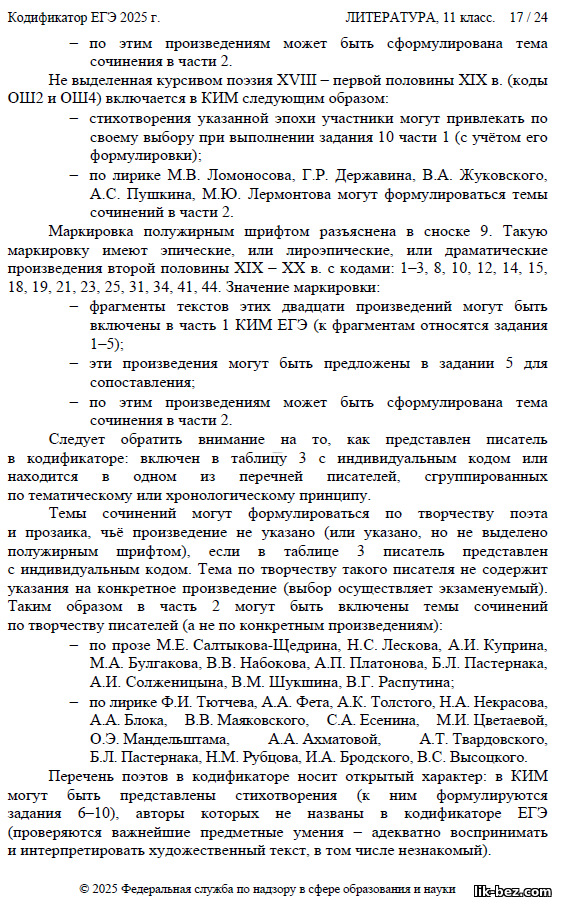 Кодификатор ЕГЭ 2025 г. ЛИТЕРАТУРА, 11 класс. 17 / 24

– по этим произведениям может быть сформулирована тема сочинения в части 2.

Не выделенная курсивом поэзия XVIII – первой половины XIX в. (коды ОШ2 и ОШ4) включается в КИМ следующим образом:

– стихотворения указанной эпохи участники могут привлекать по своему выбору при выполнении задания 10 части 1 (с учётом его формулировки);

– по лирике М.В. Ломоносова, Г.Р. Державина, В.А. Жуковского, А.С. Пушкина, М.Ю. Лермонтова могут формулироваться темы сочинений в части 2.

Маркировка полужирным шрифтом разъяснена в сноске 9. Такую маркировку имеют эпические, или лироэпические, или драматические произведения второй половины XIX – XX в. с кодами: 1–3, 8, 10, 12, 14, 15, 18, 19, 21, 23, 25, 31, 34, 41, 44. Значение маркировки:

– фрагменты текстов этих двадцати произведений могут быть включены в часть 1 КИМ ЕГЭ (к фрагментам относятся задания 1–5);

– эти произведения могут быть предложены в задании 5 для сопоставления;

– по этим произведениям может быть сформулирована тема сочинения в части 2.

Следует обратить внимание на то, как представлен писатель в кодификаторе: включен в таблицу 3 с индивидуальным кодом или находится в одном из перечней писателей, сгруппированных по тематическому или хронологическому принципу.

Темы сочинений могут формулироваться по творчеству поэта и прозаика, чьё произведение не указано (или указано, но не выделено полужирным шрифтом), если в таблице 3 писатель представлен с индивидуальным кодом. Тема по творчеству такого писателя не содержит указания на конкретное произведение (выбор осуществляет экзаменуемый). Таким образом в часть 2 могут быть включены темы сочинений по творчеству писателей (а не по конкретным произведениям):

– по прозе М.Е. Салтыкова-Щедрина, Н.С. Лескова, А.И. Куприна, М.А. Булгакова, В.В. Набокова, А.П. Платонова, Б.Л. Пастернака, А.И. Солженицына, В.М. Шукшина, В.Г. Распутина;

– по лирике Ф.И. Тютчева, А.А. Фета, А.К. Толстого, Н.А. Некрасова, А.А. Блока, В.В. Маяковского, С.А. Есенина, М.И. Цветаевой, О.Э. Мандельштама, А.А. Ахматовой, А.Т. Твардовского, Б.Л. Пастернака, Н.М. Рубцова, И.А. Бродского, В.С. Высоцкого.

Перечень поэтов в кодификаторе носит открытый характер: в КИМ могут быть представлены стихотворения (к ним формулируются задания 6–10), авторы которых не названы в кодификаторе ЕГЭ (проверяются важнейшие предметные умения – адекватно воспринимать и интерпретировать художественный текст, в том числе незнакомый).

© 2025 Федеральная служба по надзору в сфере образования и науки

lik-bez.com